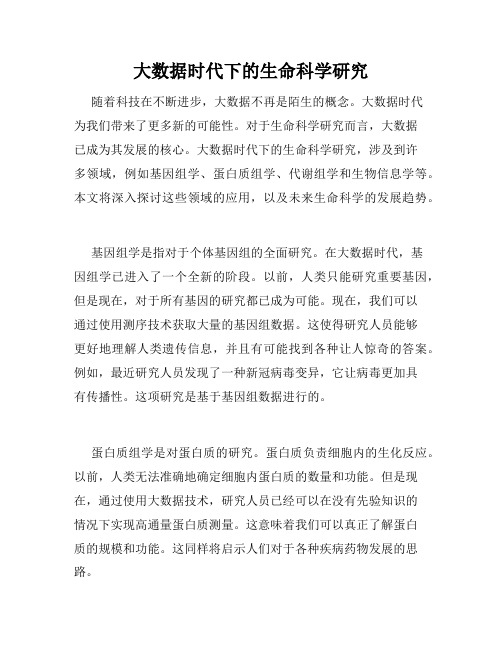 大数据时代下的生命科学研究

随着科技在不断进步，大数据不再是陌生的概念。大数据时代为我们带来了更多新的可能性。对于生命科学研究而言，大数据已成为其发展的核心。大数据时代下的生命科学研究，涉及到许多领域，例如基因组学、蛋白质组学、代谢组学和生物信息学等。本文将深入探讨这些领域的应用，以及未来生命科学的发展趋势。

基因组学是指对于个体基因组的全面研究。在大数据时代，基因组学已进入了一个全新的阶段。以前，人类只能研究重要基因，但是现在，对于所有基因的研究都已成为可能。现在，我们可以通过使用测序技术获取大量的基因组数据。这使得研究人员能够更好地理解人类遗传信息，并且有可能找到各种让人惊奇的答案。例如，最近研究人员发现了一种新冠病毒变异，它让病毒更加具有传播性。这项研究是基于基因组数据进行的。

蛋白质组学是对蛋白质的研究。蛋白质负责细胞内的生化反应。以前，人类无法准确地确定细胞内蛋白质的数量和功能。但是现在，通过使用大数据技术，研究人员已经可以在没有先验知识的情况下实现高通量蛋白质测量。这意味着我们可以真正了解蛋白质的规模和功能。这同样将启示人们对于各种疾病药物发展的思路。